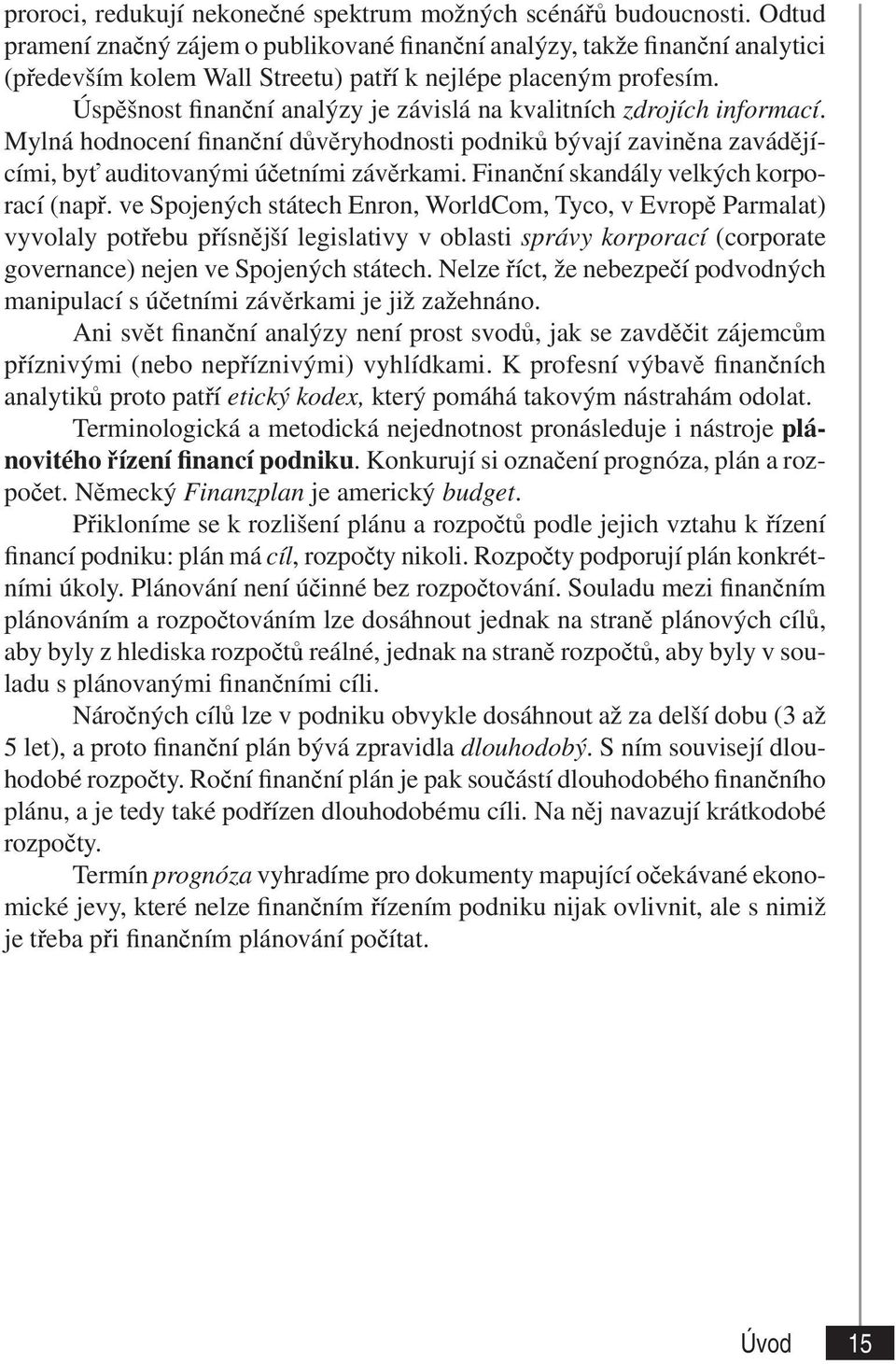 proroci, redukují nekonečné spektrum možných scénářů budoucnosti. Odtud pramení značný zájem o publikované finanční analýzy, takže finanční analytici (především kolem Wall Streetu) patří k nejlépe placeným profesím.

Úspěšnost finanční analýzy je závislá na kvalitních zdrojích informací. Mylná hodnocení finanční důvěryhodnosti podniků bývají zaviněna zavádějícími, byť auditovanými účetními závěrkami. Finanční skandály velkých korporací (např. ve Spojených státech Enron, WorldCom, Tyco, v Evropě Parmalat) vyvolaly potřebu přísnější legislativy v oblasti správy korporací (corporate governance) nejen ve Spojených státech. Nelze říct, že nebezpečí podvodných manipulací s účetními závěrkami je již zažehnáno.

Ani svět finanční analýzy není prost svodů, jak se zavděčit zájemcům příznivými (nebo nepříznivými) vyhlídkami. K profesní výbavě finančních analytiků proto patří etický kodex, který pomáhá takovým nástrahám odolat.

Terminologická a metodická nejednotnost pronásleduje i nástroje plánovitého řízení financí podniku. Konkurují si označení prognóza, plán a rozpočet. Německý Finanzplan je americký budget.

Přikloníme se k rozlišení plánu a rozpočtů podle jejich vztahu k řízení financí podniku: plán má cíl, rozpočty nikoli. Rozpočty podporují plán konkrétními úkoly. Plánování není účinné bez rozpočtování. Souladu mezi finančním plánováním a rozpočtováním lze dosáhnout jednak na straně plánových cílů, aby byly z hlediska rozpočtů reálné, jednak na straně rozpočtů, aby byly v souladu s plánovanými finančními cíli.

Náročných cílů lze v podniku obvykle dosáhnout až za delší dobu (3 až 5 let), a proto finanční plán bývá zpravidla dlouhodobý. S ním souvisejí dlouhodobé rozpočty. Roční finanční plán je pak součástí dlouhodobého finančního plánu, a je tedy také podřízen dlouhodobému cíli. Na něj navazují krátkodobé rozpočty.

Termín prognóza vyhradíme pro dokumenty mapující očekávané ekonomické jevy, které nelze finančním řízením podniku nijak ovlivnit, ale s nimiž je třeba při finančním plánování počítat.

Úvod 15